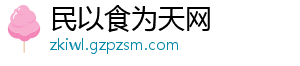 民以食为天网
zkiwl.gzpzsm.com